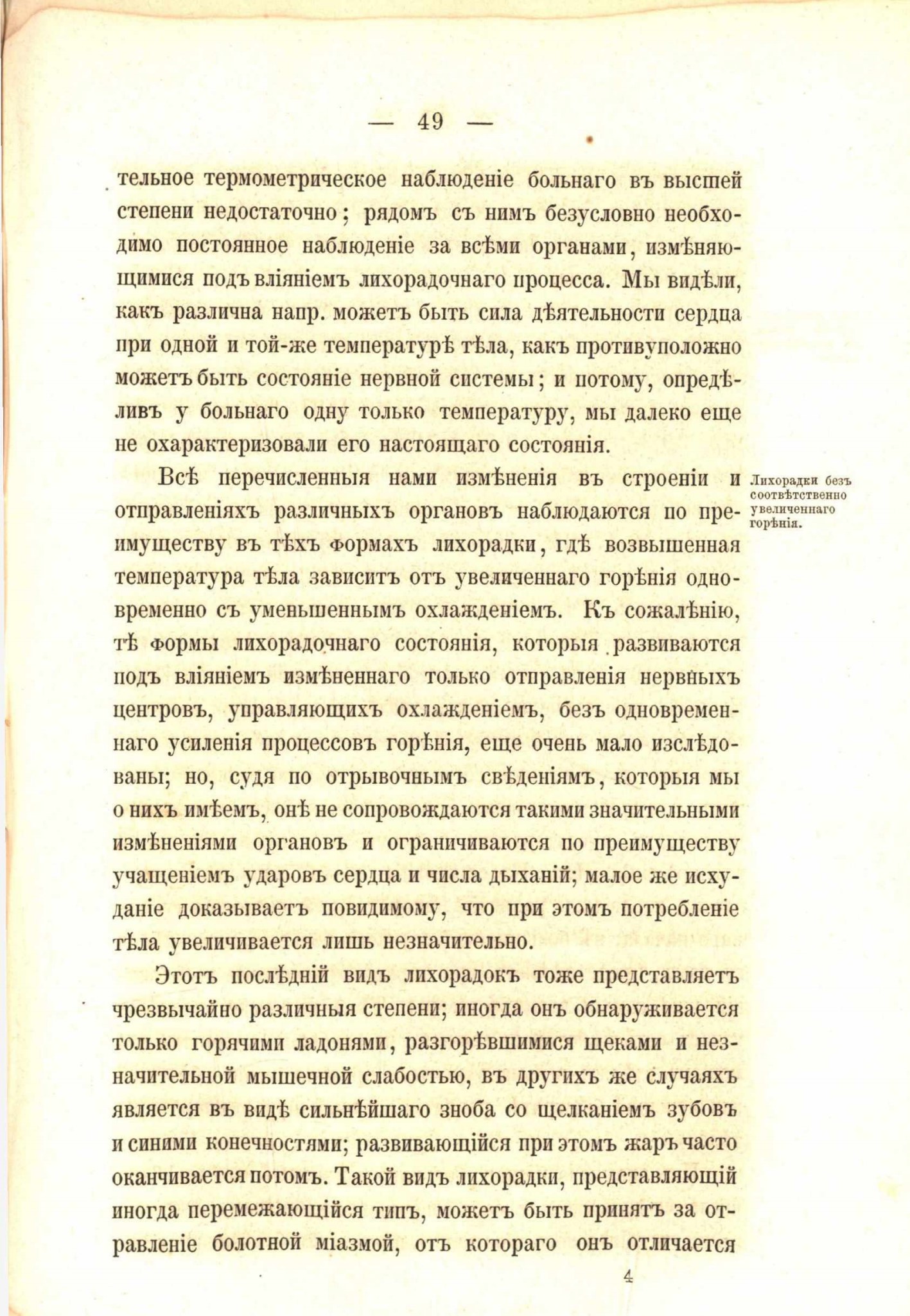 — 49 —

тельное термометрическое наблюденіе больнаго въ высшей степени недостаточно; рядомъ съ нимъ безусловно необходимо постоянное наблюденіе за всѣми органами, измѣняющимися подъ вліяніемъ лихорадочнаго процесса. Мы видѣли, какъ различна напр. можетъ быть сила дѣятельности сердца при одной и той-же температурѣ тѣла, какъ противуположно можетъ быть состояніе нервной системы; и потому, опредѣливъ у больнаго одну только температуру, мы далеко еще не охарактеризовали его настоящаго состоянія.

Лихорадки безъ соотвѣтственно увеличеннаго горѣнія.

Всѣ перечисленныя нами измѣненія въ строеніи и отправленіяхъ различныхъ органовъ наблюдаются по преимуществу въ тѣхъ формахъ лихорадки, гдѣ возвышенная температура тѣла зависитъ отъ увеличеннаго горѣнія одновременно съ уменьшеннымъ охлажденіемъ. Къ сожалѣнію, тѣ формы лихорадочнаго состоянія, которыя развиваются подъ вліяніемъ измѣненнаго только отправленія нервныхъ центровъ, управляющихъ охлажденіемъ, безъ одновременнаго усиленія процессовъ горѣнія, еще очень мало изслѣдованы; но, судя по отрывочнымъ свѣденіямъ, которыя мы о нихъ имѣемъ, онѣ не сопровождаются такими значительными измѣненіями органовъ и ограничиваются по преимуществу учащеніемъ ударовъ сердца и числа дыханій; малое же исхуданіе доказываетъ повидимому, что при этомъ потребленіе тѣла увеличивается лишь незначительно.

Этотъ послѣдній видъ лихорадокъ тоже представляетъ чрезвычайно различныя степени; иногда онъ обнаруживается только горячими ладонями, разгорѣвшимися щеками и незначительной мышечной слабостью, въ другихъ же случаяхъ является въ видѣ сильнѣйшаго зноба со щелканіемъ зубовъ и синими конечностями; развивающійся при этомъ жаръ часто оканчивается потомъ. Такой видъ лихорадки, представляющій иногда перемежающійся типъ, можетъ быть принятъ за отравленіе болотной міазмой, отъ котораго онъ отличается

4